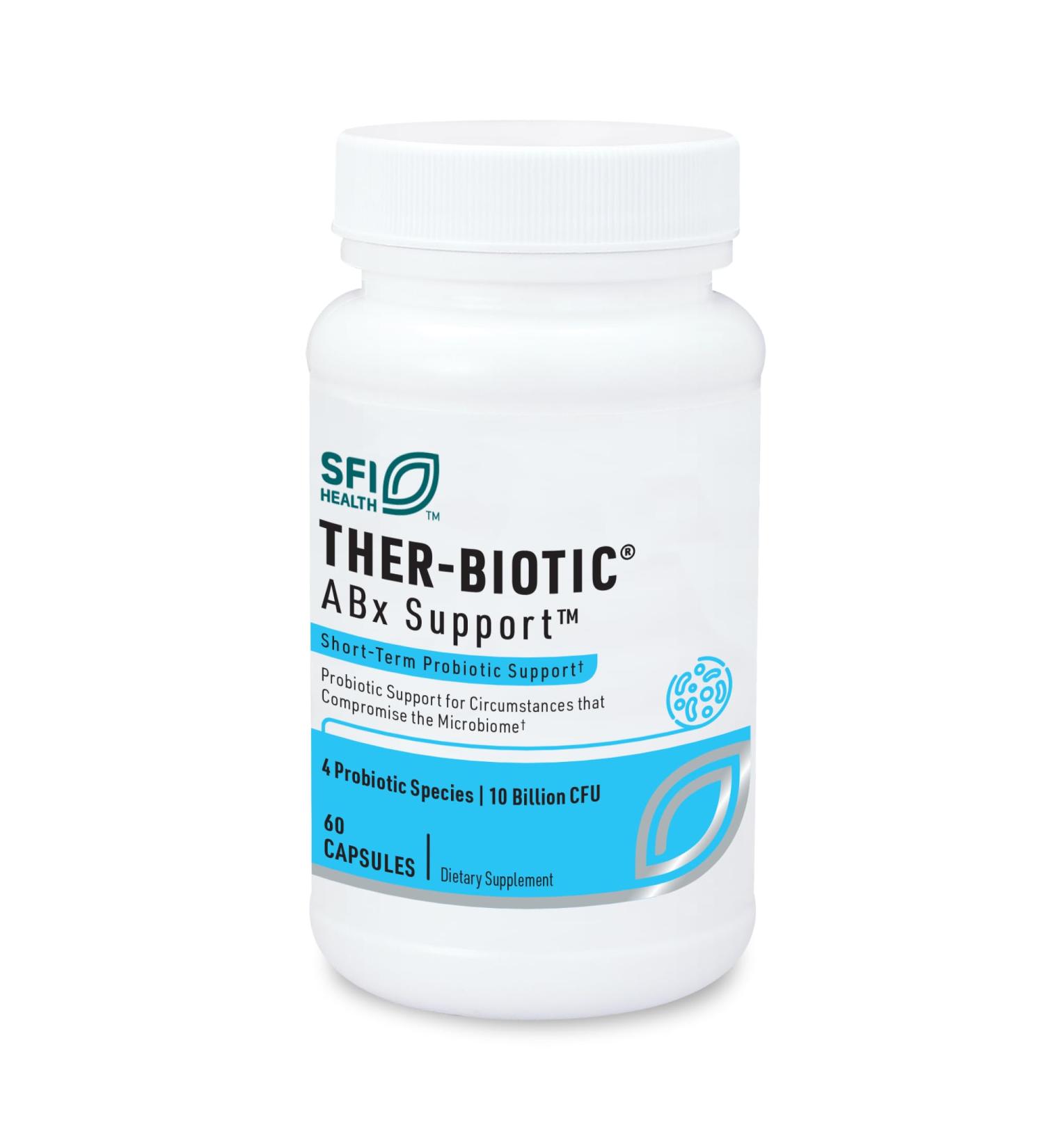 SFI HEALTH™

THER-BIOTIC®
ABx Support™

Short-Term Probiotic Support†

Probiotic Support for Circumstances that Compromise the Microbiome†

4 Probiotic Species | 10 Billion CFU

60 CAPSULES | Dietary Supplement